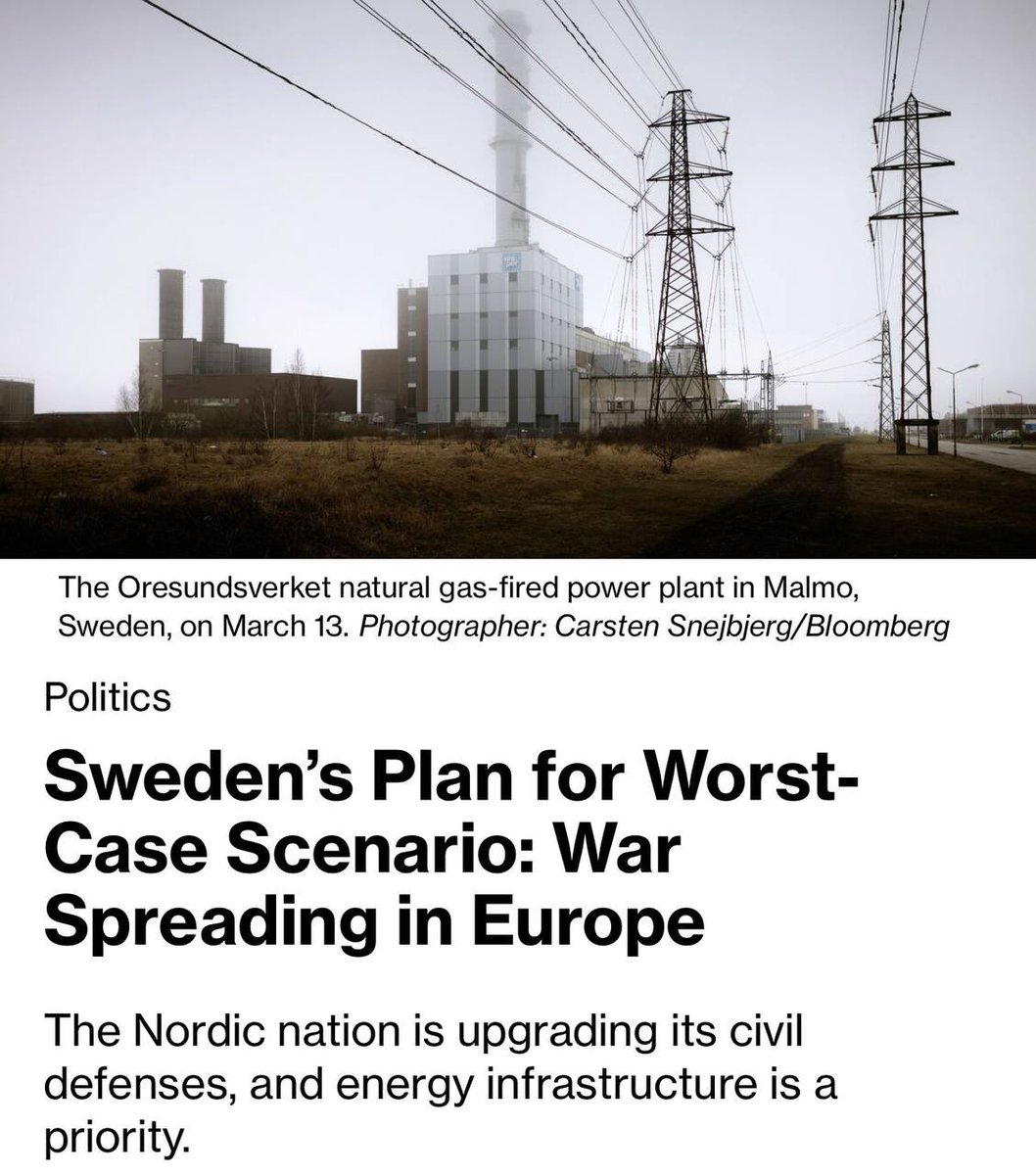 The Oresundsverket natural gas-fired power plant in Malmo, Sweden, on March 13. Photographer: Carsten Snejbjerg/Bloomberg

Politics

Sweden's Plan for Worst-Case Scenario: War Spreading in Europe

The Nordic nation is upgrading its civil defenses, and energy infrastructure is a priority.